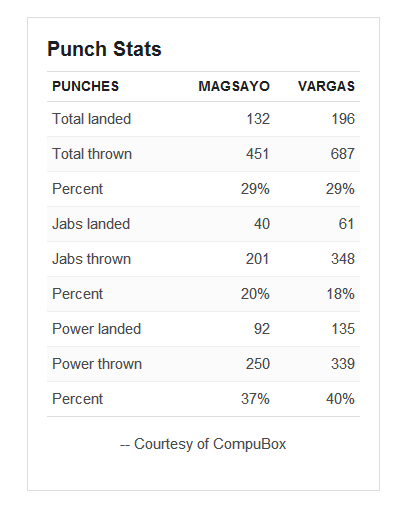 Punch Stats

| PUNCHES | MAGSAYO | VARGAS |
|---|---|---|
| Total landed | 132 | 196 |
| Total thrown | 451 | 687 |
| Percent | 29% | 29% |
| Jabs landed | 40 | 61 |
| Jabs thrown | 201 | 348 |
| Percent | 20% | 18% |
| Power landed | 92 | 135 |
| Power thrown | 250 | 339 |
| Percent | 37% | 40% |

-- Courtesy of CompuBox